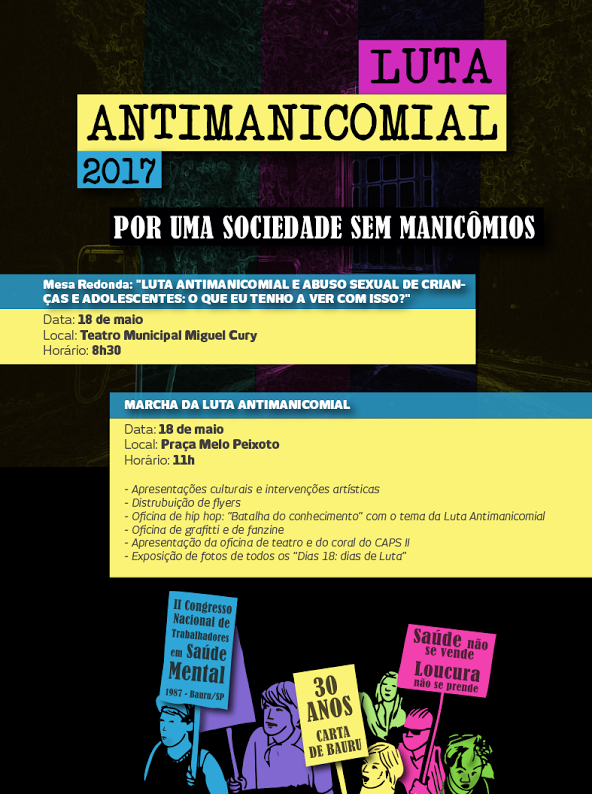 LUTA
ANTIMANICOMIAL
2017

POR UMA SOCIEDADE SEM MANICÔMIOS

Mesa Redonda: "LUTA ANTIMANICOMIAL E ABUSO SEXUAL DE CRIANÇAS E ADOLESCENTES: O QUE EU TENHO A VER COM ISSO?"

Data: 18 de maio
Local: Teatro Municipal Miguel Cury
Horário: 8h30

MARCHA DA LUTA ANTIMANICOMIAL

Data: 18 de maio
Local: Praça Melo Peixoto
Horário: 11h

- Apresentações culturais e intervenções artísticas
- Distrubuição de flyers
- Oficina de hip hop: "Batalha do conhecimento" com o tema da Luta Antimanicomial
- Oficina de grafitti e de fanzine
- Apresentação da oficina de teatro e do coral do CAPS II
- Exposição de fotos de todos os "Dias 18: dias de Luta"

II Congresso Nacional de Trabalhadores em Saúde Mental
1987 - Bauru/SP

30 ANOS CARTA DE BAURU

Saúde não se vende
Loucura não se prende